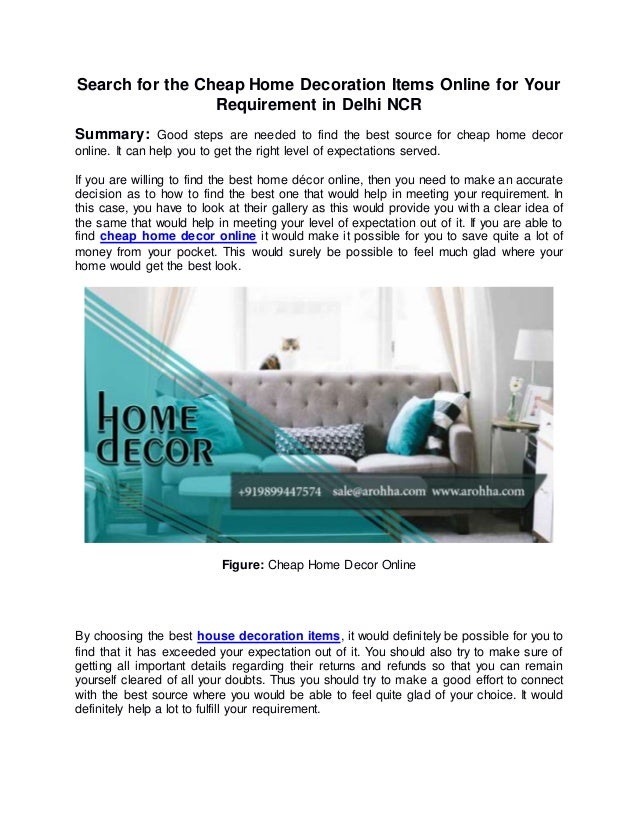 Search for the Cheap Home Decoration Items Online for Your Requirement in Delhi NCR

Summary: Good steps are needed to find the best source for cheap home decor online. It can help you to get the right level of expectations served.

If you are willing to find the best home décor online, then you need to make an accurate decision as to how to find the best one that would help in meeting your requirement. In this case, you have to look at their gallery as this would provide you with a clear idea of the same that would help in meeting your level of expectation out of it. If you are able to find cheap home decor online it would make it possible for you to save quite a lot of money from your pocket. This would surely be possible to feel much glad where your home would get the best look.

HOME DECOR

+919899447574 sale@arohha.com www.arohha.com

Figure: Cheap Home Decor Online

By choosing the best house decoration items, it would definitely be possible for you to find that it has exceeded your expectation out of it. You should also try to make sure of getting all important details regarding their returns and refunds so that you can remain yourself cleared of all your doubts. Thus you should try to make a good effort to connect with the best source where you would be able to feel quite glad of your choice. It would definitely help a lot to fulfill your requirement.